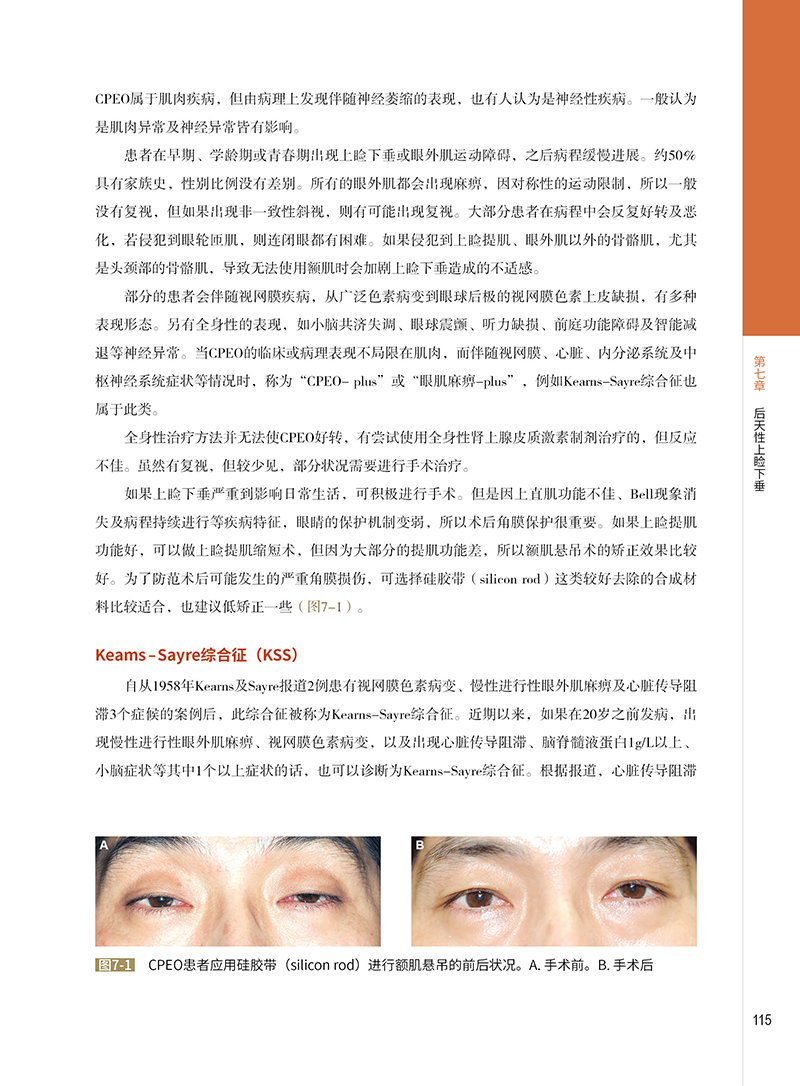 CPEO属于肌肉疾病，但由病理上发现伴随神经萎缩的表现，也有人认为是神经性疾病。一般认为是肌肉异常及神经异常皆有影响。

患者在早期、学龄期或青春期出现上睑下垂或眼外肌运动障碍，之后病程缓慢进展。约50%具有家族史，性别比例没有差别。所有的眼外肌都会出现麻痹，因对称性的运动限制，所以一般没有复视，但如果出现非一致性斜视，则有可能出现复视。大部分患者在病程中会反复好转及恶化，若侵犯到眼轮匝肌，则连闭眼都有困难。如果侵犯到上睑提肌、眼外肌以外的骨骼肌，尤其是头颈部的骨骼肌，导致无法使用额肌时会加剧上睑下垂造成的不适感。

部分的患者会伴随视网膜疾病，从广泛色素病变到眼球后极的视网膜色素上皮缺损，有多种表现形态。另有全身性的表现，如小脑共济失调、眼球震颤、听力缺损、前庭功能障碍及智能减退等神经异常。当CPEO的临床或病理表现不局限在肌肉，而伴随视网膜、心脏、内分泌系统及中枢神经系统症状等情况时，称为“CPEO- plus”或“眼肌麻痹-plus”，例如Kearns-Sayre综合征也属于此类。

全身性治疗方法并无法使CPEO好转，有尝试使用全身性肾上腺皮质激素制剂治疗的，但反应不佳。虽然有复视，但较少见，部分状况需要进行手术治疗。

如果上睑下垂严重到影响日常生活，可积极进行手术。但是因上直肌功能不佳、Bell现象消失及病程持续进行等疾病特征，眼睛的保护机制变弱，所以术后角膜保护很重要。如果上睑提肌功能好，可以做上睑提肌缩短术，但因为大部分的提肌功能差，所以额肌悬吊术的矫正效果比较好。为了防范术后可能发生的严重角膜损伤，可选择硅胶带（silicon rod）这类较好去除的合成材料比较适合，也建议低矫正一些（图7-1）。

Keams-Sayre综合征（KSS）

自从1958年Kearns及Sayre报道2例患有视网膜色素病变、慢性进行性眼外肌麻痹及心脏传导阻滞3个症候的案例后，此综合征被称为Kearns-Sayre综合征。近期以来，如果在20岁之前发病，出现慢性进行性眼外肌麻痹、视网膜色素病变，以及出现心脏传导阻滞、脑脊髓液蛋白1g/L以上、小脑症状等其中1个以上症状的话，也可以诊断为Kearns-Sayre综合征。根据报道，心脏传导阻滞

A

B

图7-1 CPEO患者应用硅胶带（silicon rod）进行额肌悬吊的前后状况。A. 手术前。B. 手术后

第七章 后天性上睑下垂

115